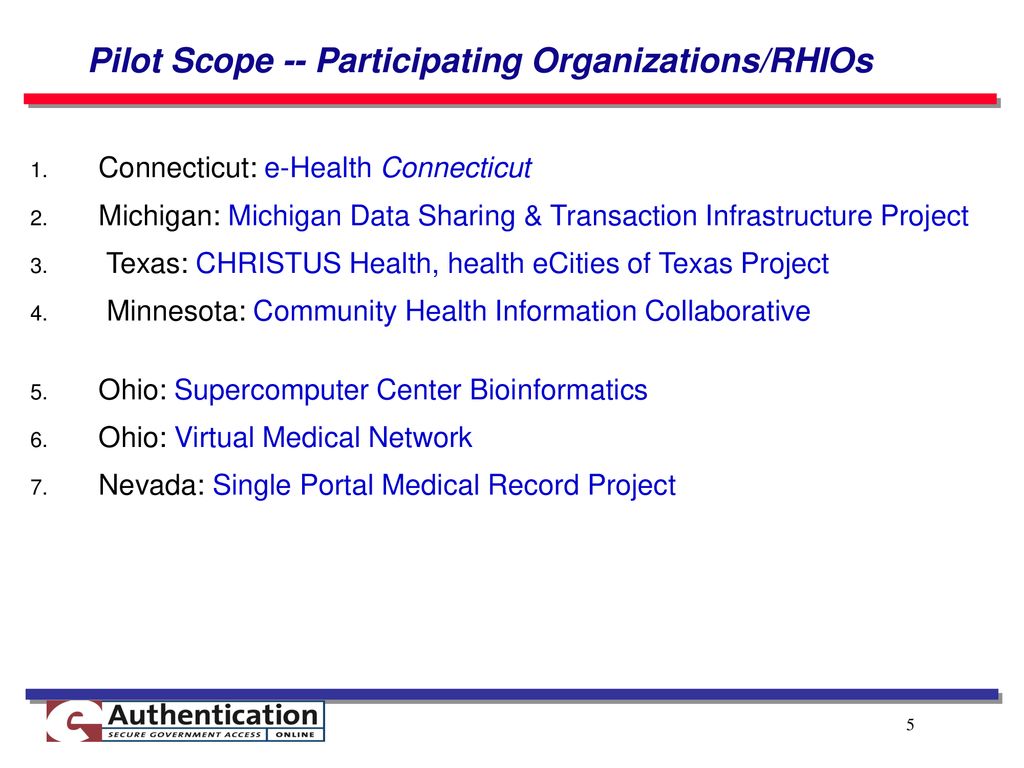 Pilot Scope -- Participating Organizations/RHIOs

1. Connecticut: e-Health Connecticut
2. Michigan: Michigan Data Sharing & Transaction Infrastructure Project
3. Texas: CHRISTUS Health, health eCities of Texas Project
4. Minnesota: Community Health Information Collaborative

5. Ohio: Supercomputer Center Bioinformatics
6. Ohio: Virtual Medical Network
7. Nevada: Single Portal Medical Record Project

e Authentication
SECURE GOVERNMENT ACCESS ONLINE

5